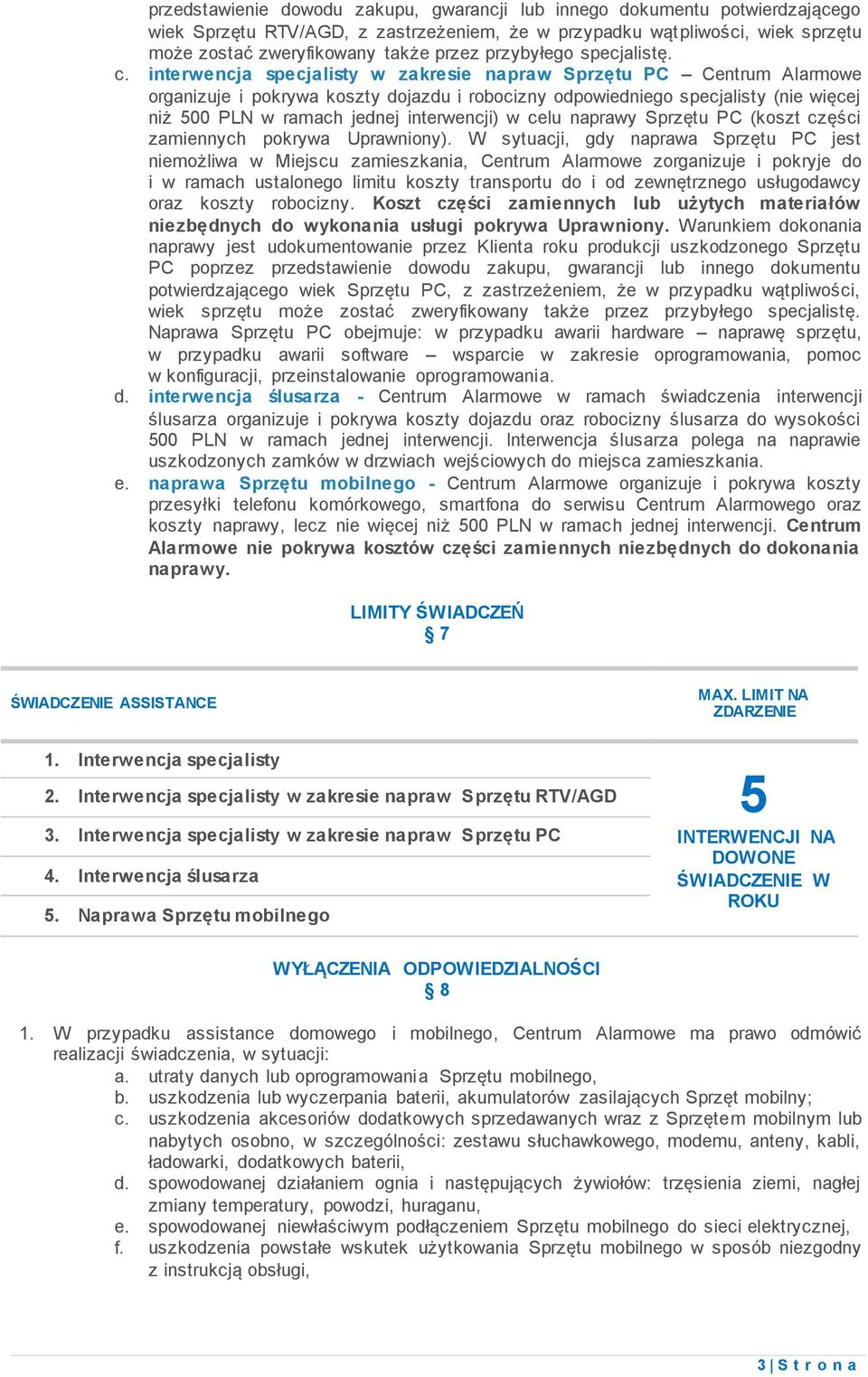 przedstawienie dowodu zakupu, gwarancji lub innego dokumentu potwierdzającego wiek Sprzętu RTV/AGD, z zastrzeżeniem, że w przypadku wątpliwości, wiek sprzętu może zostać zweryfikowany także przez przybyłego specjalistę.

c. interwencja specjalisty w zakresie napraw Sprzętu PC – Centrum Alarmowe organizuje i pokrywa koszty dojazdu i robocizny odpowiedniego specjalisty (nie więcej niż 500 PLN w ramach jednej interwencji) w celu naprawy Sprzętu PC (koszt części zamiennych pokrywa Uprawniony). W sytuacji, gdy naprawa Sprzętu PC jest niemożliwa w Miejscu zamieszkania, Centrum Alarmowe zorganizuje i pokryje do i w ramach ustalonego limitu koszty transportu do i od zewnętrznego usługodawcy oraz koszty robocizny. Koszt części zamiennych lub użytych materiałów niezbędnych do wykonania usługi pokrywa Uprawniony. Warunkiem dokonania naprawy jest udokumentowanie przez Klienta roku produkcji uszkodzonego Sprzętu PC poprzez przedstawienie dowodu zakupu, gwarancji lub innego dokumentu potwierdzającego wiek Sprzętu PC, z zastrzeżeniem, że w przypadku wątpliwości, wiek sprzętu może zostać zweryfikowany także przez przybyłego specjalistę. Naprawa Sprzętu PC obejmuje: w przypadku awarii hardware – naprawę sprzętu, w przypadku awarii software – wsparcie w zakresie oprogramowania, pomoc w konfiguracji, przeinstalowanie oprogramowania.

d. interwencja ślusarza - Centrum Alarmowe w ramach świadczenia interwencji ślusarza organizuje i pokrywa koszty dojazdu oraz robocizny ślusarza do wysokości 500 PLN w ramach jednej interwencji. Interwencja ślusarza polega na naprawie uszkodzonych zamków w drzwiach wejściowych do miejsca zamieszkania.

e. naprawa Sprzętu mobilnego - Centrum Alarmowe organizuje i pokrywa koszty przesyłki telefonu komórkowego, smartfona do serwisu Centrum Alarmowego oraz koszty naprawy, lecz nie więcej niż 500 PLN w ramach jednej interwencji. Centrum Alarmowe nie pokrywa kosztów części zamiennych niezbędnych do dokonania naprawy.

LIMITY ŚWIADCZEŃ
§ 7

| ŚWIADCZENIE ASSISTANCE | MAX. LIMIT NA ZDARZENIE |
|---|---|
| 1. Interwencja specjalisty | 5 INTERWENCJI NA DOWONE ŚWIADCZENIE W ROKU |
| 2. Interwencja specjalisty w zakresie napraw Sprzętu RTV/AGD | |
| 3. Interwencja specjalisty w zakresie napraw Sprzętu PC | |
| 4. Interwencja ślusarza | |
| 5. Naprawa Sprzętu mobilnego | |

WYŁĄCZENIA ODPOWIEDZIALNOŚCI
§ 8

1. W przypadku assistance domowego i mobilnego, Centrum Alarmowe ma prawo odmówić realizacji świadczenia, w sytuacji:
a. utraty danych lub oprogramowania Sprzętu mobilnego,
b. uszkodzenia lub wyczerpania baterii, akumulatorów zasilających Sprzęt mobilny;
c. uszkodzenia akcesoriów dodatkowych sprzedawanych wraz z Sprzętem mobilnym lub nabytych osobno, w szczególności: zestawu słuchawkowego, modemu, anteny, kabli, ładowarki, dodatkowych baterii,
d. spowodowanej działaniem ognia i następujących żywiołów: trzęsienia ziemi, nagłej zmiany temperatury, powodzi, huraganu,
e. spowodowanej niewłaściwym podłączeniem Sprzętu mobilnego do sieci elektrycznej,
f. uszkodzenia powstałe wskutek użytkowania Sprzętu mobilnego w sposób niezgodny z instrukcją obsługi,

3 | S t r o n a